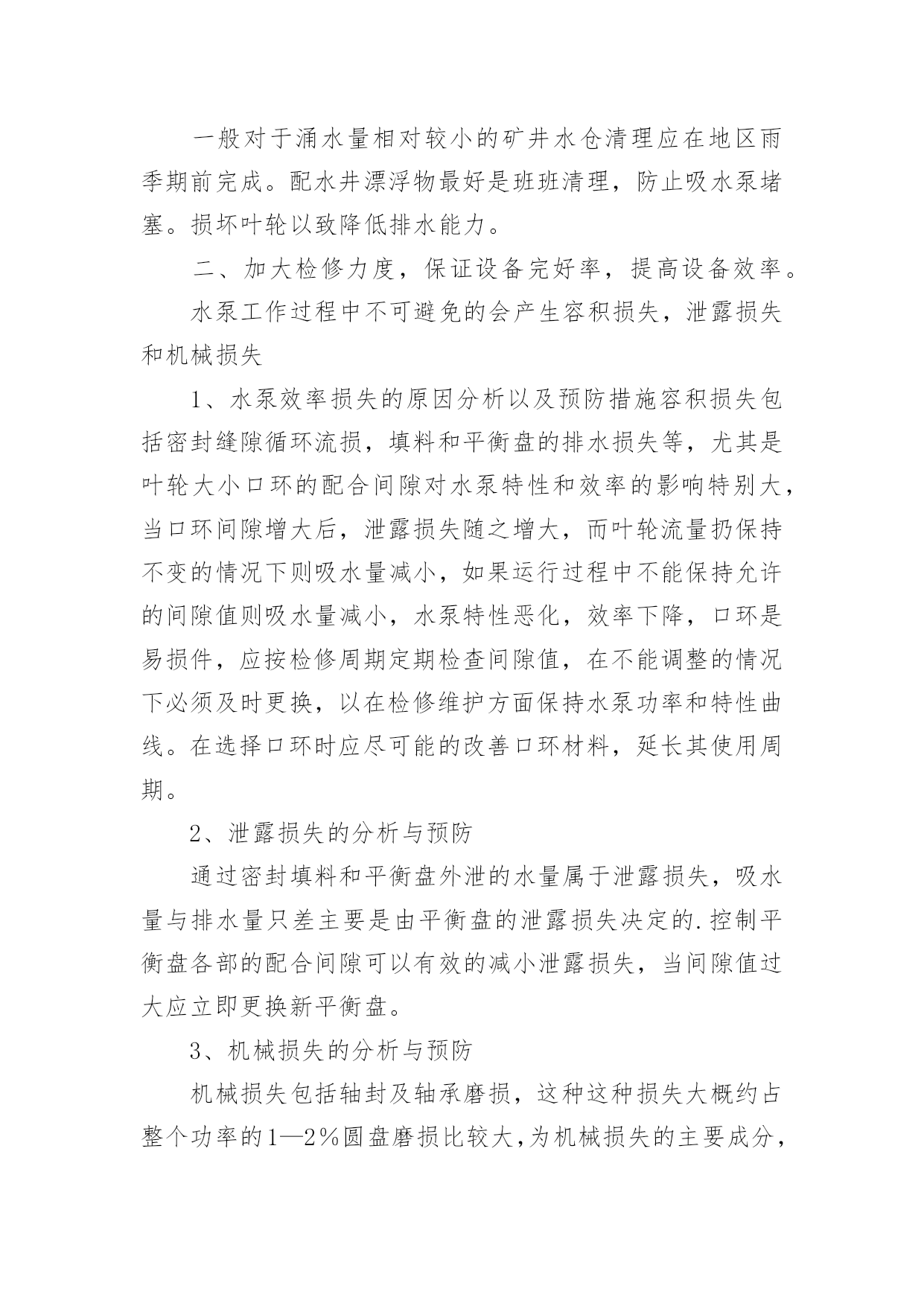 一般对于涌水量相对较小的矿井水仓清理应在地区雨季期前完成。配水井漂浮物最好是班班清理，防止吸水泵堵塞。损坏叶轮以致降低排水能力。

二、加大检修力度，保证设备完好率，提高设备效率。

水泵工作过程中不可避免的会产生容积损失，泄露损失和机械损失

1、水泵效率损失的原因分析以及预防措施容积损失包括密封缝隙循环流损，填料和平衡盘的排水损失等，尤其是叶轮大小口环的配合间隙对水泵特性和效率的影响特别大，当口环间隙增大后，泄露损失随之增大，而叶轮流量扔保持不变的情况下则吸水量减小，如果运行过程中不能保持允许的间隙值则吸水量减小，水泵特性恶化，效率下降，口环是易损件，应按检修周期定期检查间隙值，在不能调整的情况下必须及时更换，以在检修维护方面保持水泵功率和特性曲线。在选择口环时应尽可能的改善口环材料，延长其使用周期。

2、泄露损失的分析与预防

通过密封填料和平衡盘外泄的水量属于泄露损失，吸水量与排水量只差主要是由平衡盘的泄露损失决定的.控制平衡盘各部的配合间隙可以有效的减小泄露损失，当间隙值过大应立即更换新平衡盘。

3、机械损失的分析与预防

机械损失包括轴封及轴承磨损，这种这种损失大概约占整个功率的1—2％圆盘磨损比较大,为机械损失的主要成分，